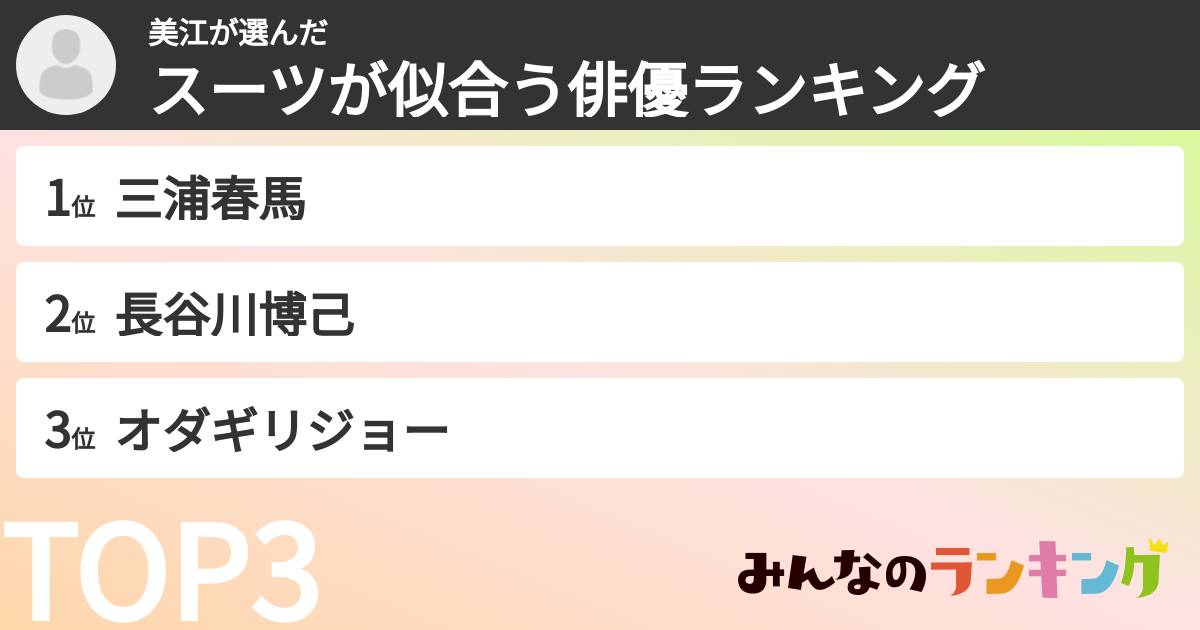 美江が選んだ
スーツが似合う俳優ランキング

1位 三浦春馬

2位 長谷川博己

3位 オダギリジョー

TOP3

みんなのランキング